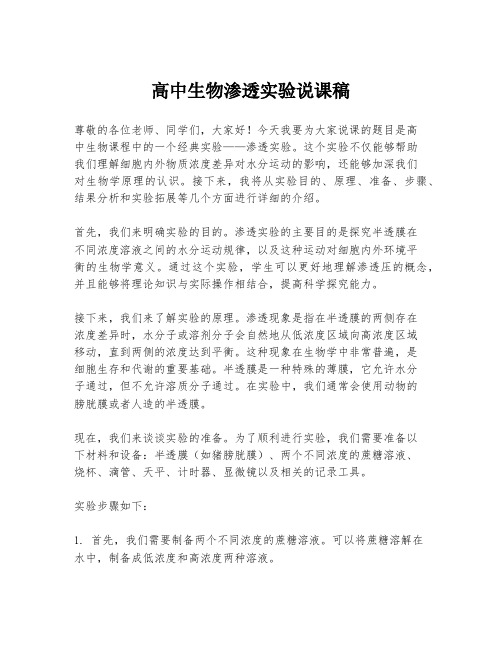 高中生物渗透实验说课稿

尊敬的各位老师、同学们，大家好！今天我要为大家说课的题目是高中生物课程中的一个经典实验——渗透实验。这个实验不仅能够帮助我们理解细胞内外物质浓度差异对水分运动的影响，还能够加深我们对生物学原理的认识。接下来，我将从实验目的、原理、准备、步骤、结果分析和实验拓展等几个方面进行详细的介绍。

首先，我们来明确实验的目的。渗透实验的主要目的是探究半透膜在不同浓度溶液之间的水分运动规律，以及这种运动对细胞内外环境平衡的生物学意义。通过这个实验，学生可以更好地理解渗透压的概念，并且能够将理论知识与实际操作相结合，提高科学探究能力。

接下来，我们来了解实验的原理。渗透现象是指在半透膜的两侧存在浓度差异时，水分子或溶剂分子会自然地从低浓度区域向高浓度区域移动，直到两侧的浓度达到平衡。这种现象在生物学中非常普遍，是细胞生存和代谢的重要基础。半透膜是一种特殊的薄膜，它允许水分子通过，但不允许溶质分子通过。在实验中，我们通常会使用动物的膀胱膜或者人造的半透膜。

现在，我们来谈谈实验的准备。为了顺利进行实验，我们需要准备以下材料和设备：半透膜（如猪膀胱膜）、两个不同浓度的蔗糖溶液、烧杯、滴管、天平、计时器、显微镜以及相关的记录工具。

实验步骤如下：

1. 首先，我们需要制备两个不同浓度的蔗糖溶液。可以将蔗糖溶解在水中，制备成低浓度和高浓度两种溶液。